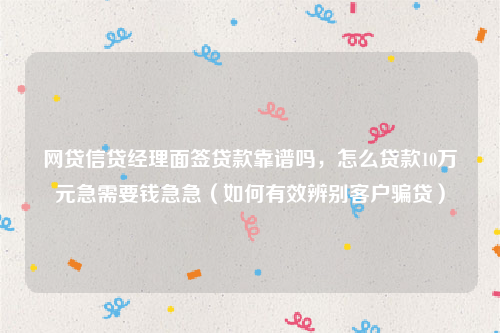 网贷信贷经理面签贷款靠谱吗，怎么贷款10万元急需要钱急急（如何有效辨别客户骗贷）